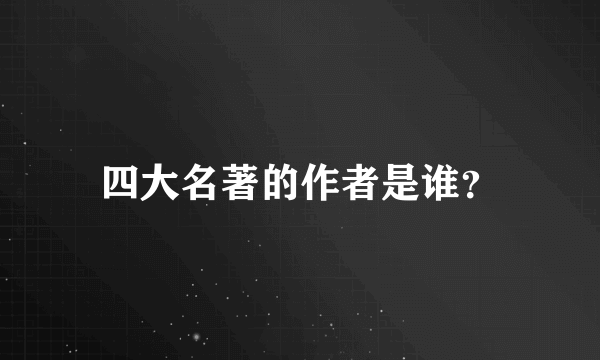 四大名著的作者是谁?